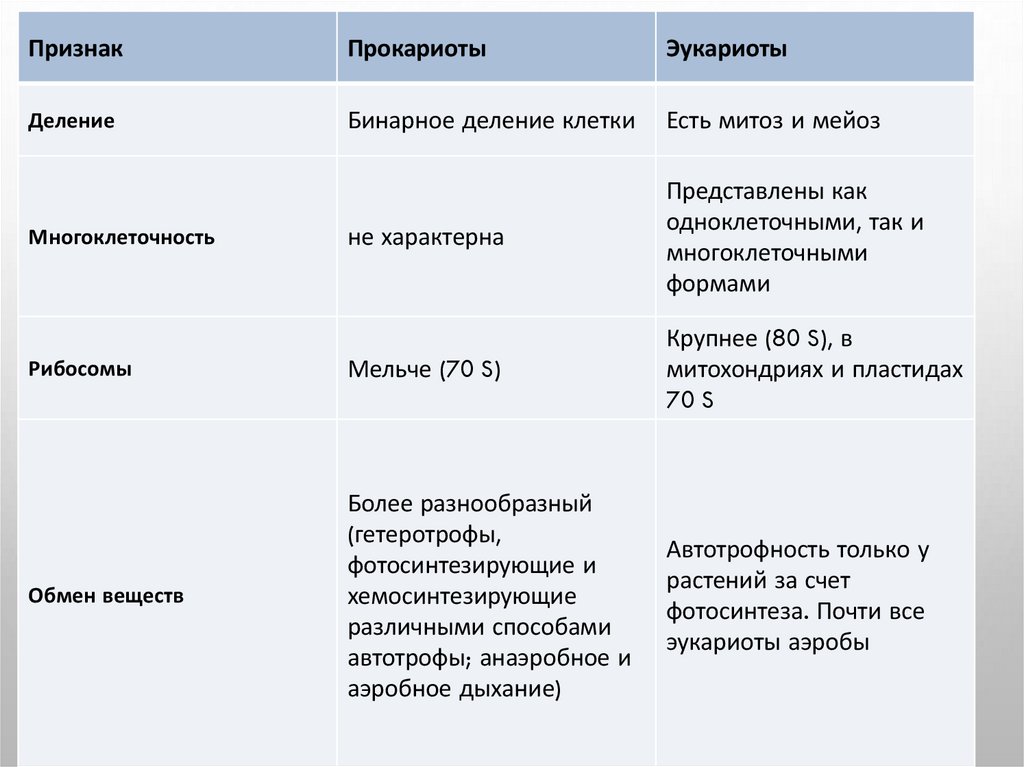 | Признак | Прокариоты | Эукариоты |
|---|---|---|
| Деление | Бинарное деление клетки | Есть митоз и мейоз |
| Многоклеточность | не характерна | Представлены как одноклеточными, так и многоклеточными формами |
| Рибосомы | Мельче (70 S) | Крупнее (80 S), в митохондриях и пластидах 70 S |
| Обмен веществ | Более разнообразный (гетеротрофы, фотосинтезирующие и хемосинтезирующие различными способами автотрофы; анаэробное и аэробное дыхание) | Автотрофность только у растений за счет фотосинтеза. Почти все эукариоты аэробы |